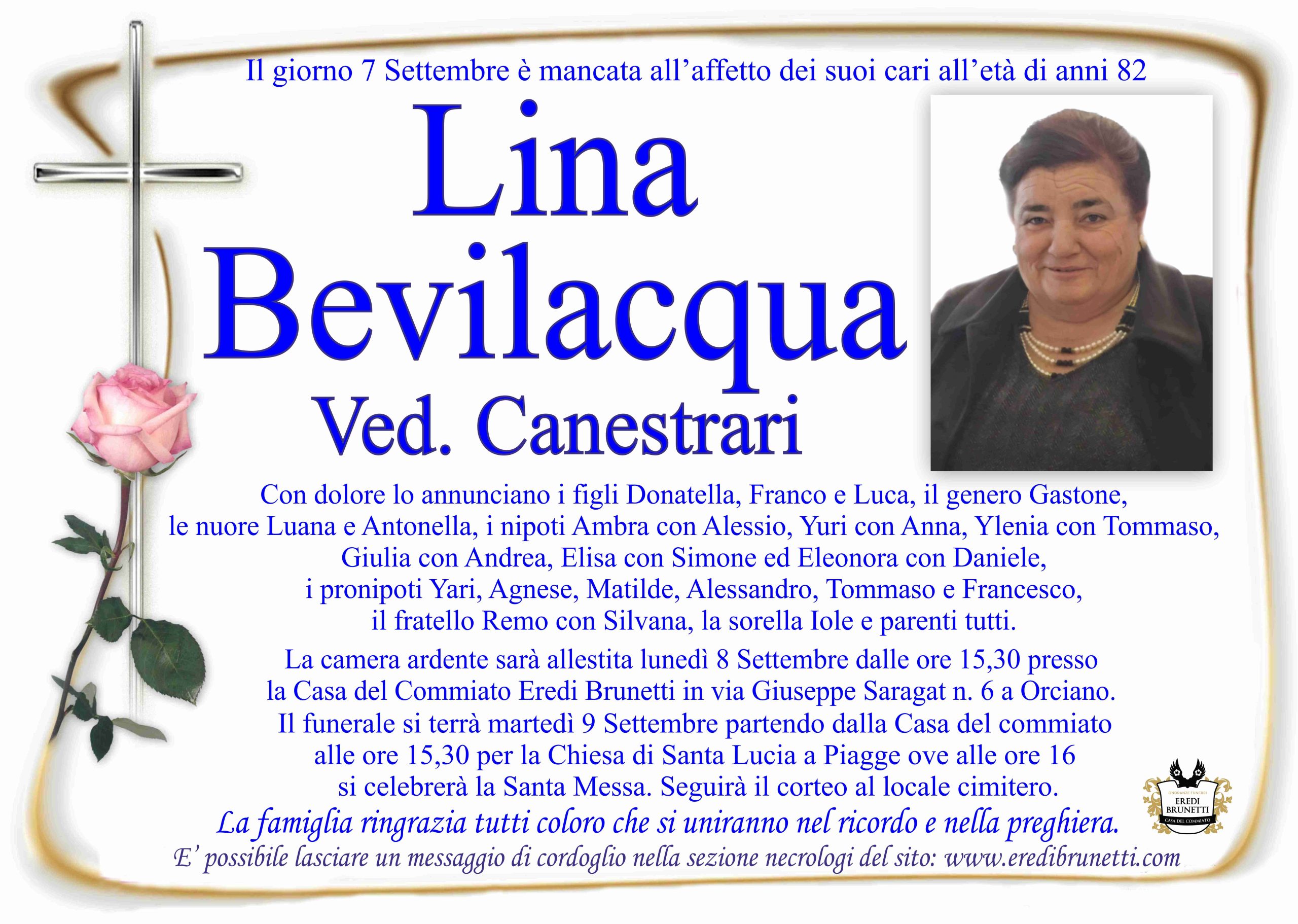 Il giorno 7 Settembre è mancata all'affetto dei suoi cari all'età di anni 82

Lina Bevilacqua

Ved. Canestrari

Con dolore lo annunciano i figli Donatella, Franco e Luca, il genero Gastone, le nuore Luana e Antonella, i nipoti Ambra con Alessio, Yuri con Anna, Ylenia con Tommaso, Giulia con Andrea, Elisa con Simone ed Eleonora con Daniele, i pronipoti Yari, Agnese, Matilde, Alessandro, Tommaso e Francesco, il fratello Remo con Silvana, la sorella Iole e parenti tutti.

La camera ardente sarà allestita lunedì 8 Settembre dalle ore 15,30 presso la Casa del Commiato Eredi Brunetti in via Giuseppe Saragat n. 6 a Orciano. Il funerale si terrà martedì 9 Settembre partendo dalla Casa del commiato alle ore 15,30 per la Chiesa di Santa Lucia a Piagge ove alle ore 16 si celebrerà la Santa Messa. Seguirà il corteo al locale cimitero.

La famiglia ringrazia tutti coloro che si uniranno nel ricordo e nella preghiera.

E' possibile lasciare un messaggio di cordoglio nella sezione necrologi del sito: www.eredibrunetti.com

ONORANZE FUNEBRI
EREDI BRUNETTI
CASA DEL COMMIATO